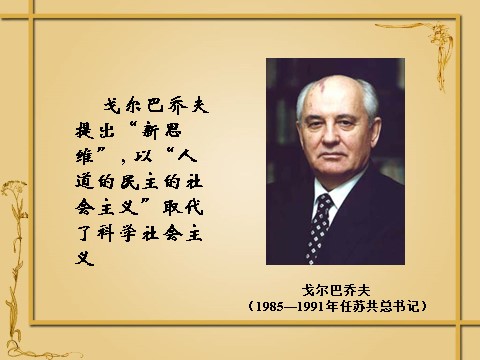 戈尔巴乔夫提出“新思维”，以“人道的民主的社会主义”取代了科学社会主义

戈尔巴乔夫
（1985—1991年任苏共总书记）